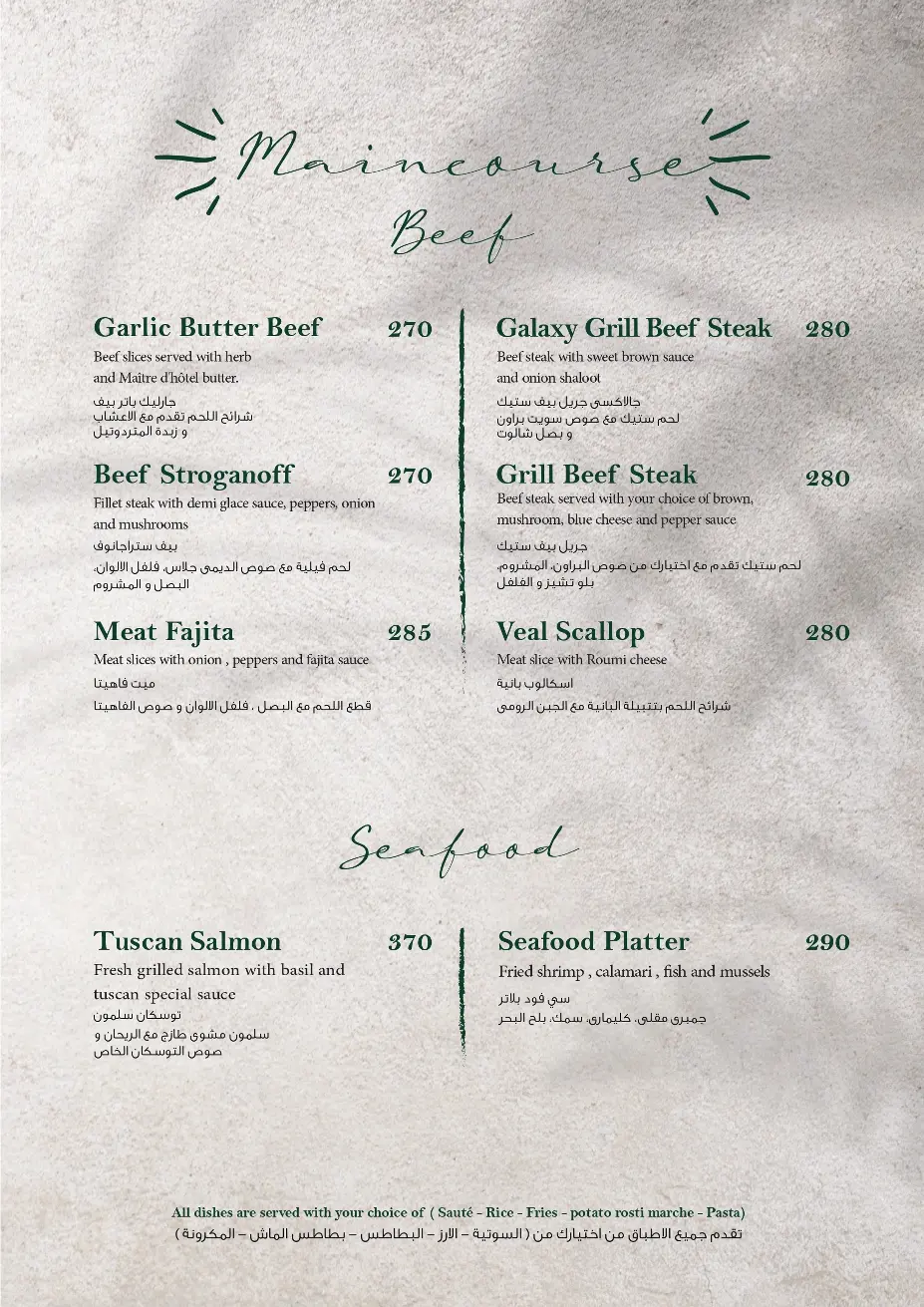 Maincourse

Beef

Garlic Butter Beef 270
Beef slices served with herb and Maître d'hôtel butter.
جارليك باتر بيف
شرائح اللحم تقدم مع الاعشاب و زبدة المتردوتيل

Beef Stroganoff 270
Fillet steak with demi glace sauce, peppers, onion and mushrooms
بيف ستراجانوف
لحم فيلية مع صوص الديمى جلاس، فلفل الالوان، البصل و المشروم

Meat Fajita 285
Meat slices with onion , peppers and fajita sauce
ميت فاهيتا
قطع اللحم مع البصل ، فلفل الالوان و صوص الفاهيتا

Galaxy Grill Beef Steak 280
Beef steak with sweet brown sauce and onion shaloot
جالاكسى جريل بيف ستيك
لحم ستيك مع صوص سويت براون و بصل شالوت

Grill Beef Steak 280
Beef steak served with your choice of brown, mushroom, blue cheese and pepper sauce
جريل بيف ستيك
لحم ستيك تقدم مع اختيارك من صوص البراون، المشروم، بلو تشيز و الفلفل

Veal Scallop 280
Meat slice with Roumi cheese
اسكالوب بانية
شرائح اللحم بتتبيلة البانية مع الجبن الرومى

Seafood

Tuscan Salmon 370
Fresh grilled salmon with basil and tuscan special sauce
توسكان سلمون
سلمون مشوى طازج مع الريحان و صوص التوسكان الخاص

Seafood Platter 290
Fried shrimp , calamari , fish and mussels
سي فود بلاتر
جمبرى مقلى، كليمارى، سمك، بلح البحر

All dishes are served with your choice of ( Sauté - Rice - Fries - potato rosti marche - Pasta)
تقدم جميع الاطباق من اختيارك من ( السوتية – الارز – البطاطس – بطاطس الماش – المكرونة )